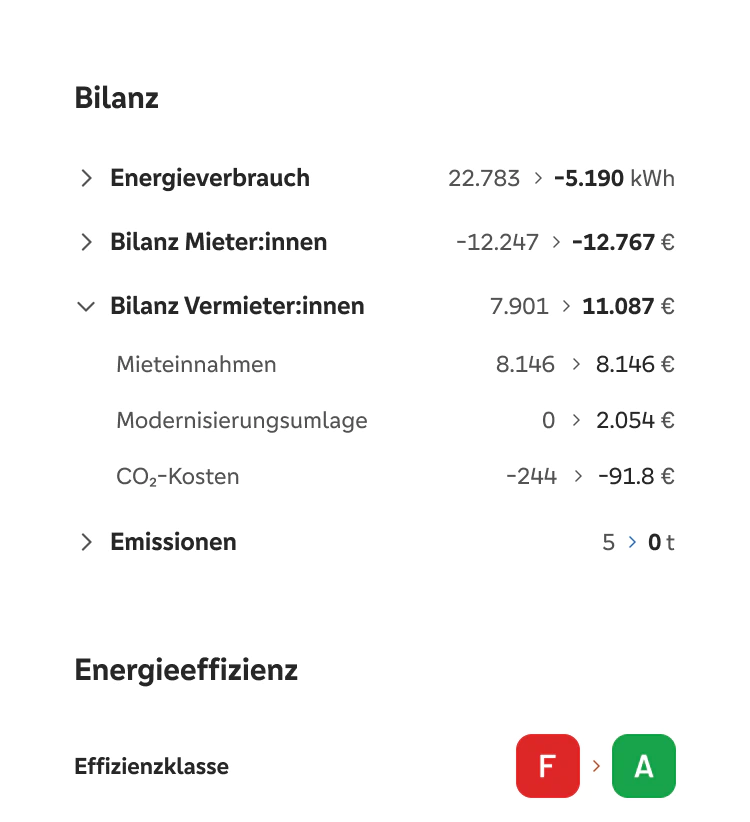 Bilanz

> Energieverbrauch 22.783 > -5.190 kWh

> Bilanz Mieter:innen -12.247 > -12.767 €

Bilanz Vermieter:innen 7.901 > 11.087 €

Mieteinnahmen 8.146 > 8.146 €

Modernisierungsumlage 0 > 2.054 €

$CO_2$-Kosten -244 > -91.8 €

> Emissionen 5 > 0 t

Energieeffizienz

Effizienzklasse F > A